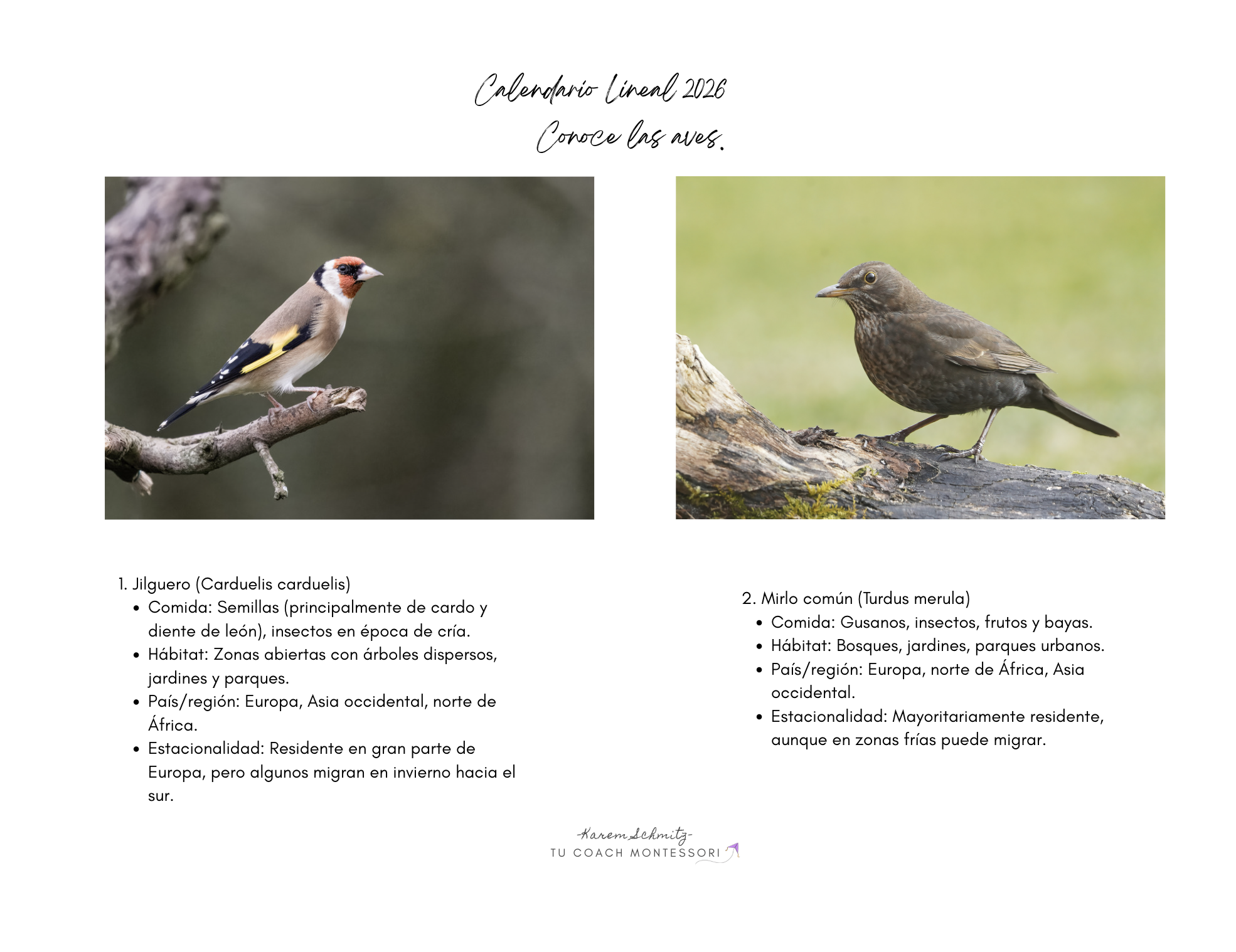 Calendario Lineal 2026
Conoce las aves.

1. Jilguero (Carduelis carduelis)
• Comida: Semillas (principalmente de cardo y diente de león), insectos en época de cría.
• Hábitat: Zonas abiertas con árboles dispersos, jardines y parques.
• País/región: Europa, Asia occidental, norte de África.
• Estacionalidad: Residente en gran parte de Europa, pero algunos migran en invierno hacia el sur.

2. Mirlo común (Turdus merula)
• Comida: Gusanos, insectos, frutos y bayas.
• Hábitat: Bosques, jardines, parques urbanos.
• País/región: Europa, norte de África, Asia occidental.
• Estacionalidad: Mayoritariamente residente, aunque en zonas frías puede migrar.

Karem Schmitz
TU COACH MONTESSORI